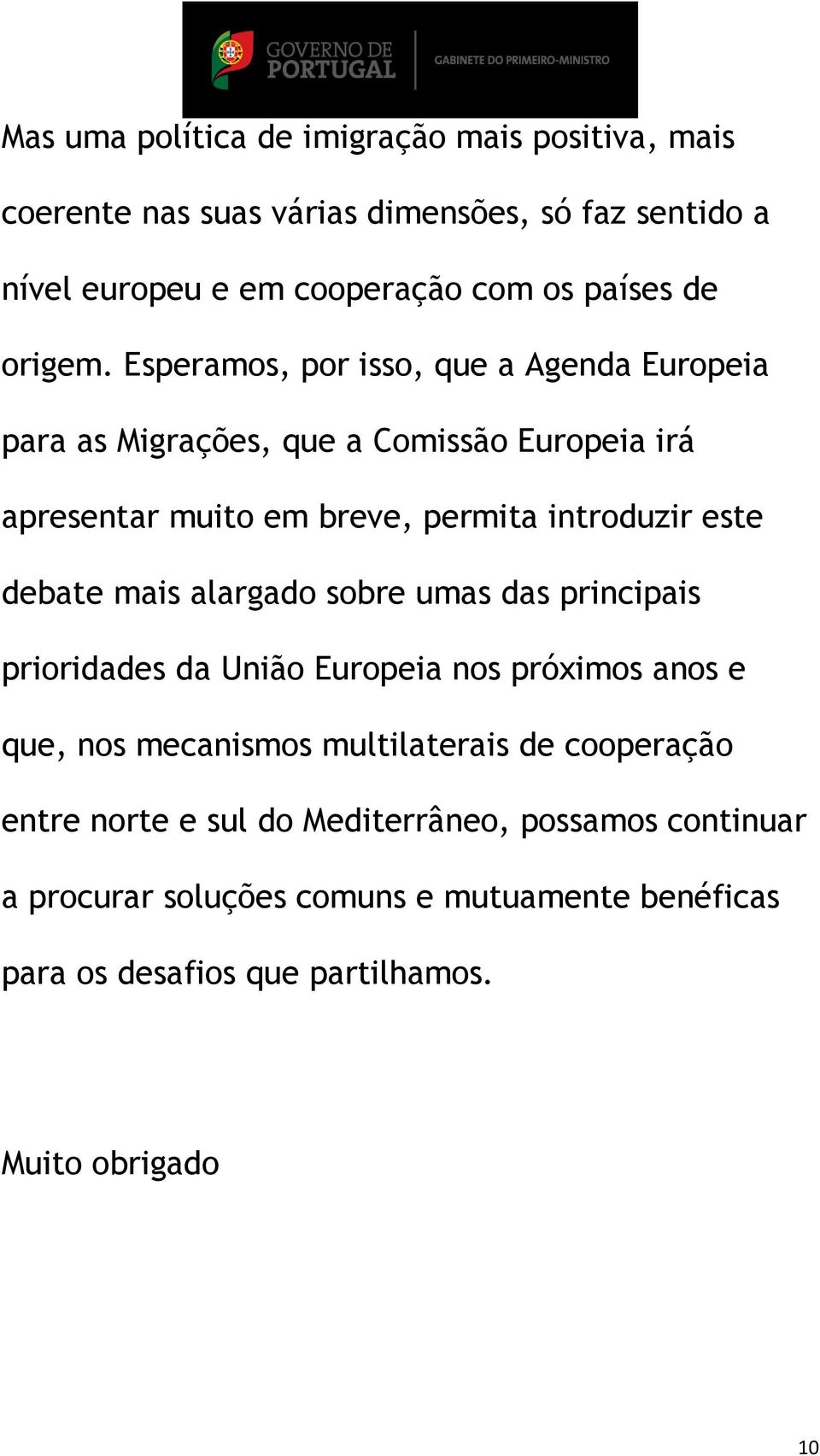 GOVERNO DE PORTUGAL
GABINETE DO PRIMEIRO-MINISTRO

Mas uma política de imigração mais positiva, mais coerente nas suas várias dimensões, só faz sentido a nível europeu e em cooperação com os países de origem. Esperamos, por isso, que a Agenda Europeia para as Migrações, que a Comissão Europeia irá apresentar muito em breve, permita introduzir este debate mais alargado sobre umas das principais prioridades da União Europeia nos próximos anos e que, nos mecanismos multilaterais de cooperação entre norte e sul do Mediterrâneo, possamos continuar a procurar soluções comuns e mutuamente benéficas para os desafios que partilhamos.

Muito obrigado

10